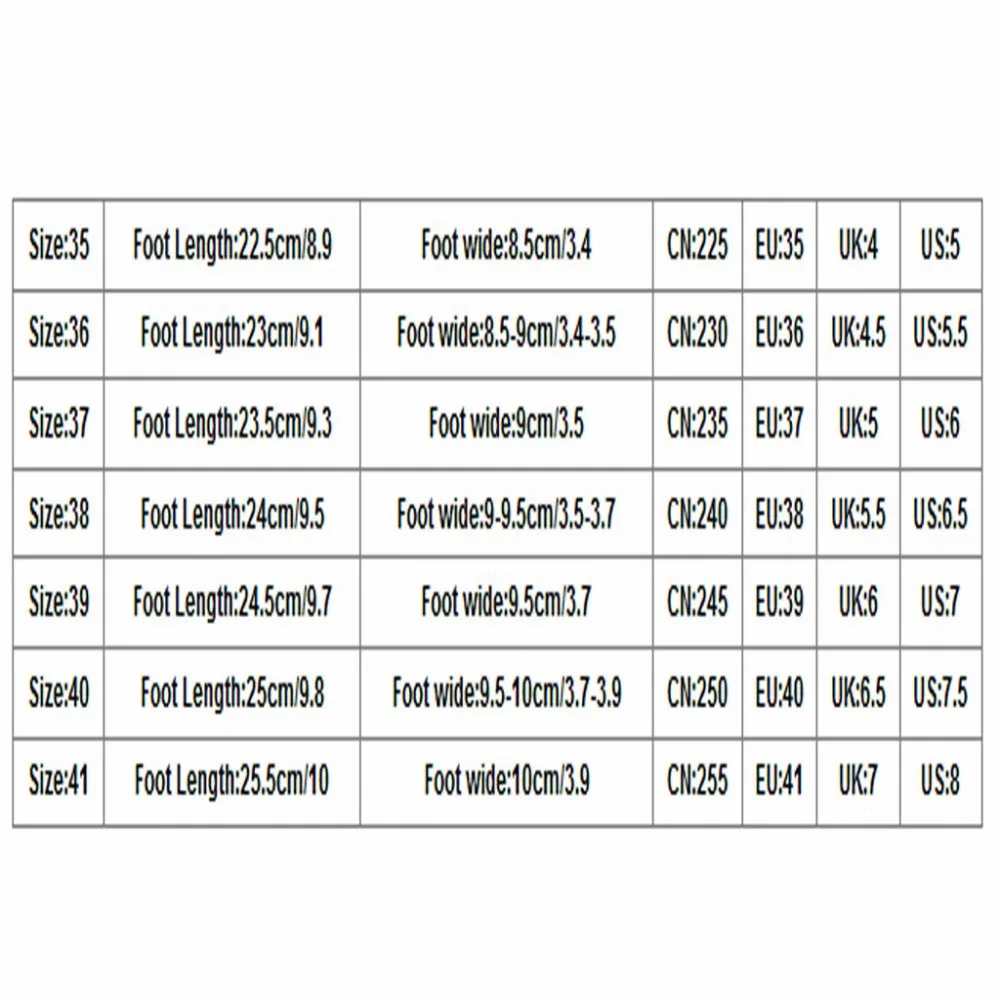 | Size:35 | Foot Length:22.5cm/8.9 | Foot wide:8.5cm/3.4 | CN:225 | EU:35 | UK:4 | US:5 |
|---|---|---|---|---|---|---|
| Size:36 | Foot Length:23cm/9.1 | Foot wide:8.5-9cm/3.4-3.5 | CN:230 | EU:36 | UK:4.5 | US:5.5 |
| Size:37 | Foot Length:23.5cm/9.3 | Foot wide:9cm/3.5 | CN:235 | EU:37 | UK:5 | US:6 |
| Size:38 | Foot Length:24cm/9.5 | Foot wide:9-9.5cm/3.5-3.7 | CN:240 | EU:38 | UK:5.5 | US:6.5 |
| Size:39 | Foot Length:24.5cm/9.7 | Foot wide:9.5cm/3.7 | CN:245 | EU:39 | UK:6 | US:7 |
| Size:40 | Foot Length:25cm/9.8 | Foot wide:9.5-10cm/3.7-3.9 | CN:250 | EU:40 | UK:6.5 | US:7.5 |
| Size:41 | Foot Length:25.5cm/10 | Foot wide:10cm/3.9 | CN:255 | EU:41 | UK:7 | US:8 |